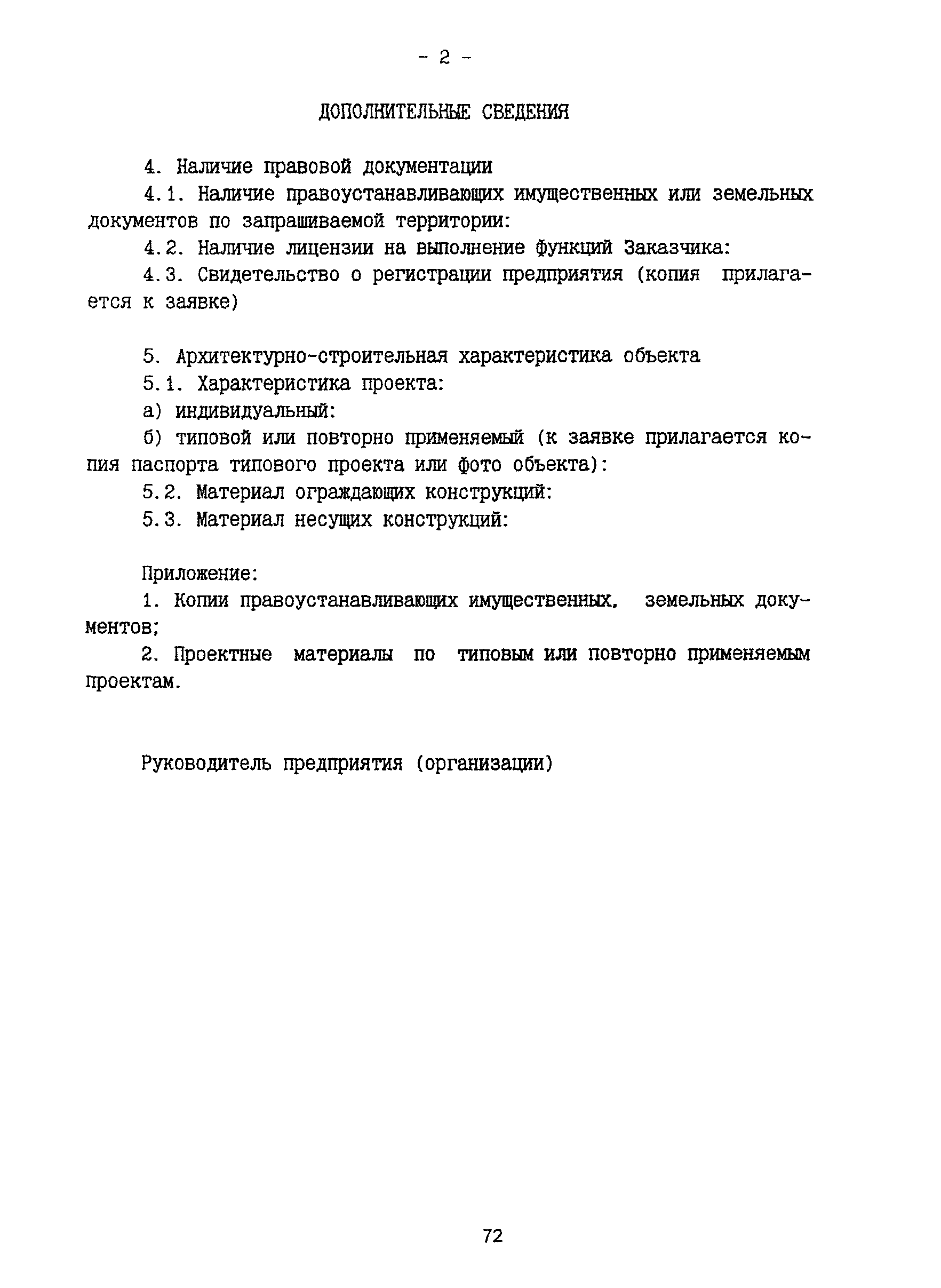 - 2 -

ДОПОЛНИТЕЛЬНЫЕ СВЕДЕНИЯ

4. Наличие правовой документации

4.1. Наличие правоустанавливающих имущественных или земельных документов по запрашиваемой территории:

4.2. Наличие лицензии на выполнение функций Заказчика:

4.3. Свидетельство о регистрации предприятия (копия прилагается к заявке)

5. Архитектурно-строительная характеристика объекта

5.1. Характеристика проекта:

а) индивидуальный:

б) типовой или повторно применяемый (к заявке прилагается копия паспорта типового проекта или фото объекта):

5.2. Материал ограждающих конструкций:

5.3. Материал несущих конструкций:

Приложение:

1. Копии правоустанавливающих имущественных, земельных документов;

2. Проектные материалы по типовым или повторно применяемым проектам.

Руководитель предприятия (организации)

72